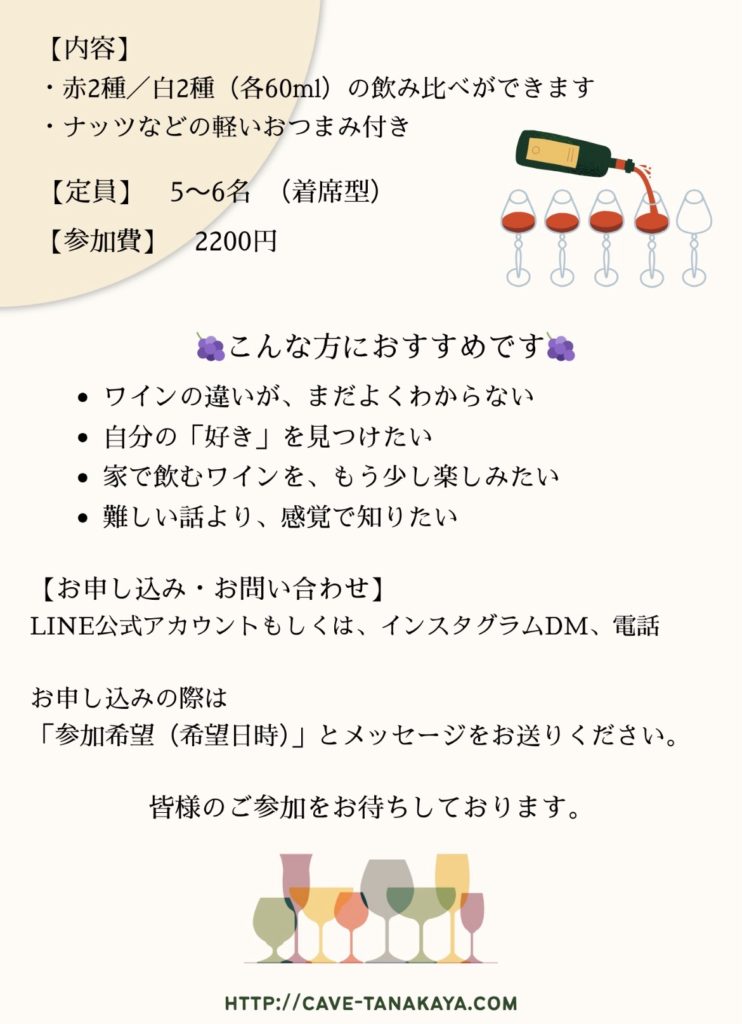 【内容】
・赤2種／白2種（各60ml）の飲み比べができます
・ナッツなどの軽いおつまみ付き

【定員】 5〜6名 （着席型）

【参加費】 2200円

🍇こんな方におすすめです🍇

• ワインの違いが、まだよくわからない
• 自分の「好き」を見つけたい
• 家で飲むワインを、もう少し楽しみたい
• 難しい話より、感覚で知りたい

【お申し込み・お問い合わせ】
LINE公式アカウントもしくは、インスタグラムDM、電話

お申し込みの際は
「参加希望（希望日時）」とメッセージをお送りください。

皆様のご参加をお待ちしております。

HTTP://CAVE-TANAKAYA.COM